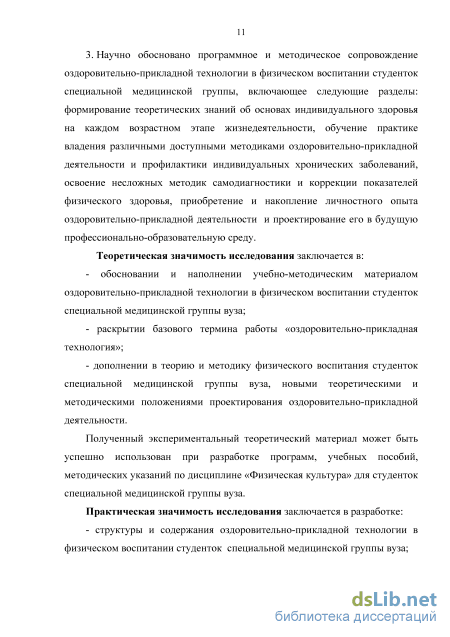 11

3. Научно обосновано программное и методическое сопровождение оздоровительно-прикладной технологии в физическом воспитании студенток специальной медицинской группы, включающее следующие разделы: формирование теоретических знаний об основах индивидуального здоровья на каждом возрастном этапе жизнедеятельности, обучение практике владения различными доступными методиками оздоровительно-прикладной деятельности и профилактики индивидуальных хронических заболеваний, освоение несложных методик самодиагностики и коррекции показателей физического здоровья, приобретение и накопление личностного опыта оздоровительно-прикладной деятельности и проектирование его в будущую профессионально-образовательную среду.

Теоретическая значимость исследования заключается в:

- обосновании и наполнении учебно-методическим материалом оздоровительно-прикладной технологии в физическом воспитании студенток специальной медицинской группы вуза;

- раскрытии базового термина работы «оздоровительно-прикладная технология»;

- дополнении в теорию и методику физического воспитания студенток специальной медицинской группы вуза, новыми теоретическими и методическими положениями проектирования оздоровительно-прикладной деятельности.

Полученный экспериментальный теоретический материал может быть успешно использован при разработке программ, учебных пособий, методических указаний по дисциплине «Физическая культура» для студенток специальной медицинской группы вуза.

Практическая значимость исследования заключается в разработке:

- структуры и содержания оздоровительно-прикладной технологии в физическом воспитании студенток специальной медицинской группы вуза;

dsLib.net
библиотека диссертаций